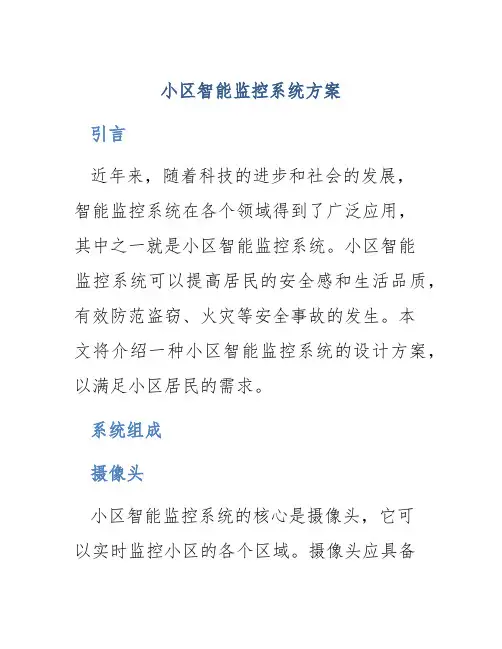 小区智能监控系统方案

引言

近年来，随着科技的进步和社会的发展，智能监控系统在各个领域得到了广泛应用，其中之一就是小区智能监控系统。小区智能监控系统可以提高居民的安全感和生活品质，有效防范盗窃、火灾等安全事故的发生。本文将介绍一种小区智能监控系统的设计方案，以满足小区居民的需求。

系统组成

摄像头

小区智能监控系统的核心是摄像头，它可以实时监控小区的各个区域。摄像头应具备